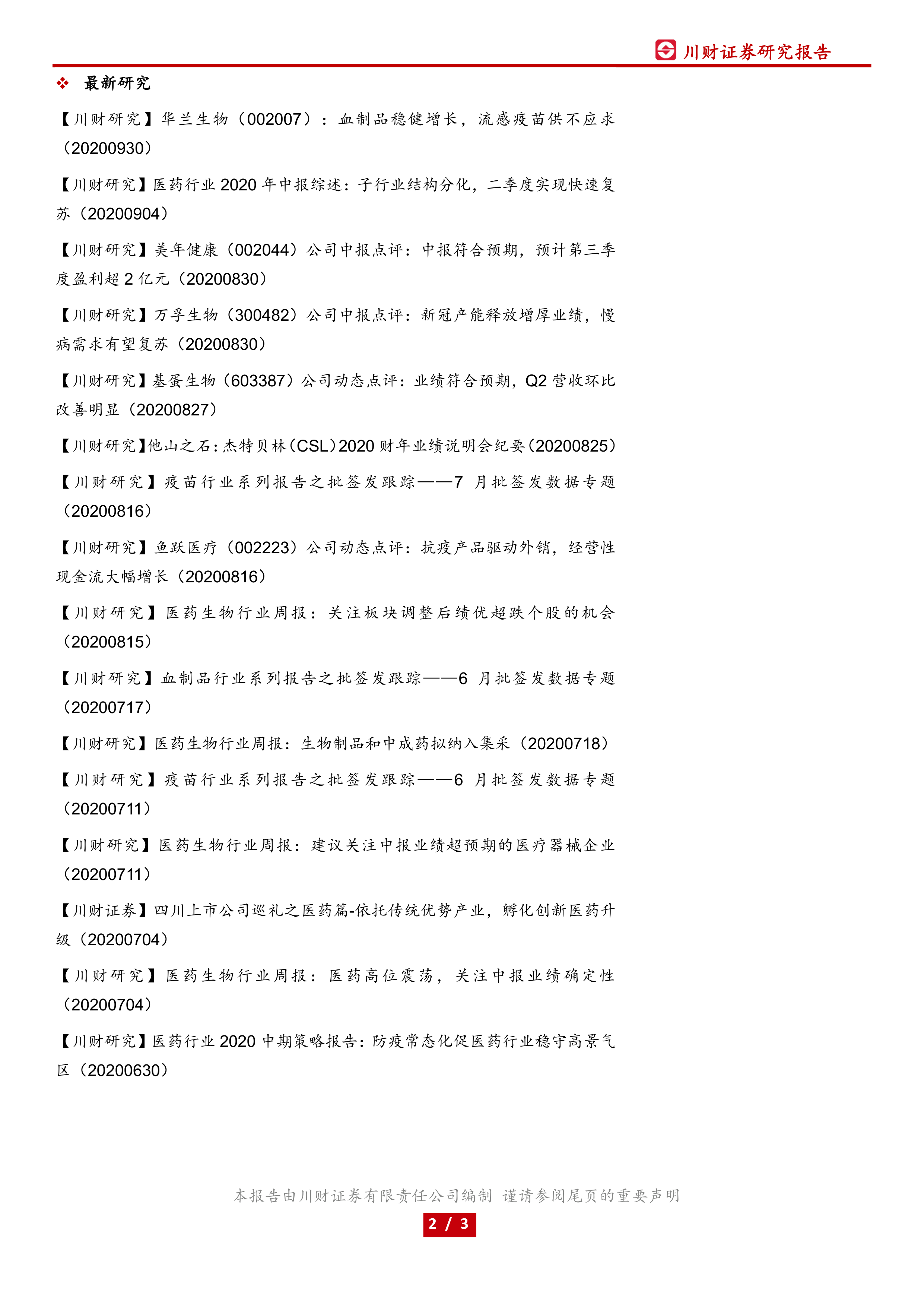 川财证券研究报告

❖ 最新研究

【川财研究】华兰生物（002007）：血制品稳健增长，流感疫苗供不应求（20200930）

【川财研究】医药行业 2020 年中报综述：子行业结构分化，二季度实现快速复苏（20200904）

【川财研究】美年健康（002044）公司中报点评：中报符合预期，预计第三季度盈利超 2 亿元（20200830）

【川财研究】万孚生物（300482）公司中报点评：新冠产能释放增厚业绩，慢病需求有望复苏（20200830）

【川财研究】基蛋生物（603387）公司动态点评：业绩符合预期，Q2 营收环比改善明显（20200827）

【川财研究】他山之石：杰特贝林（CSL）2020 财年业绩说明会纪要（20200825）

【川财研究】疫苗行业系列报告之批签发跟踪——7 月批签发数据专题（20200816）

【川财研究】鱼跃医疗（002223）公司动态点评：抗疫产品驱动外销，经营性现金流大幅增长（20200816）

【川财研究】医药生物行业周报：关注板块调整后绩优超跌个股的机会（20200815）

【川财研究】血制品行业系列报告之批签发跟踪——6 月批签发数据专题（20200717）

【川财研究】医药生物行业周报：生物制品和中成药拟纳入集采（20200718）

【川财研究】疫苗行业系列报告之批签发跟踪——6 月批签发数据专题（20200711）

【川财研究】医药生物行业周报：建议关注中报业绩超预期的医疗器械企业（20200711）

【川财证券】四川上市公司巡礼之医药篇-依托传统优势产业，孵化创新医药升级（20200704）

【川财研究】医药生物行业周报：医药高位震荡，关注中报业绩确定性（20200704）

【川财研究】医药行业 2020 中期策略报告：防疫常态化促医药行业稳守高景气区（20200630）

本报告由川财证券有限责任公司编制 谨请参阅尾页的重要声明

2 / 3